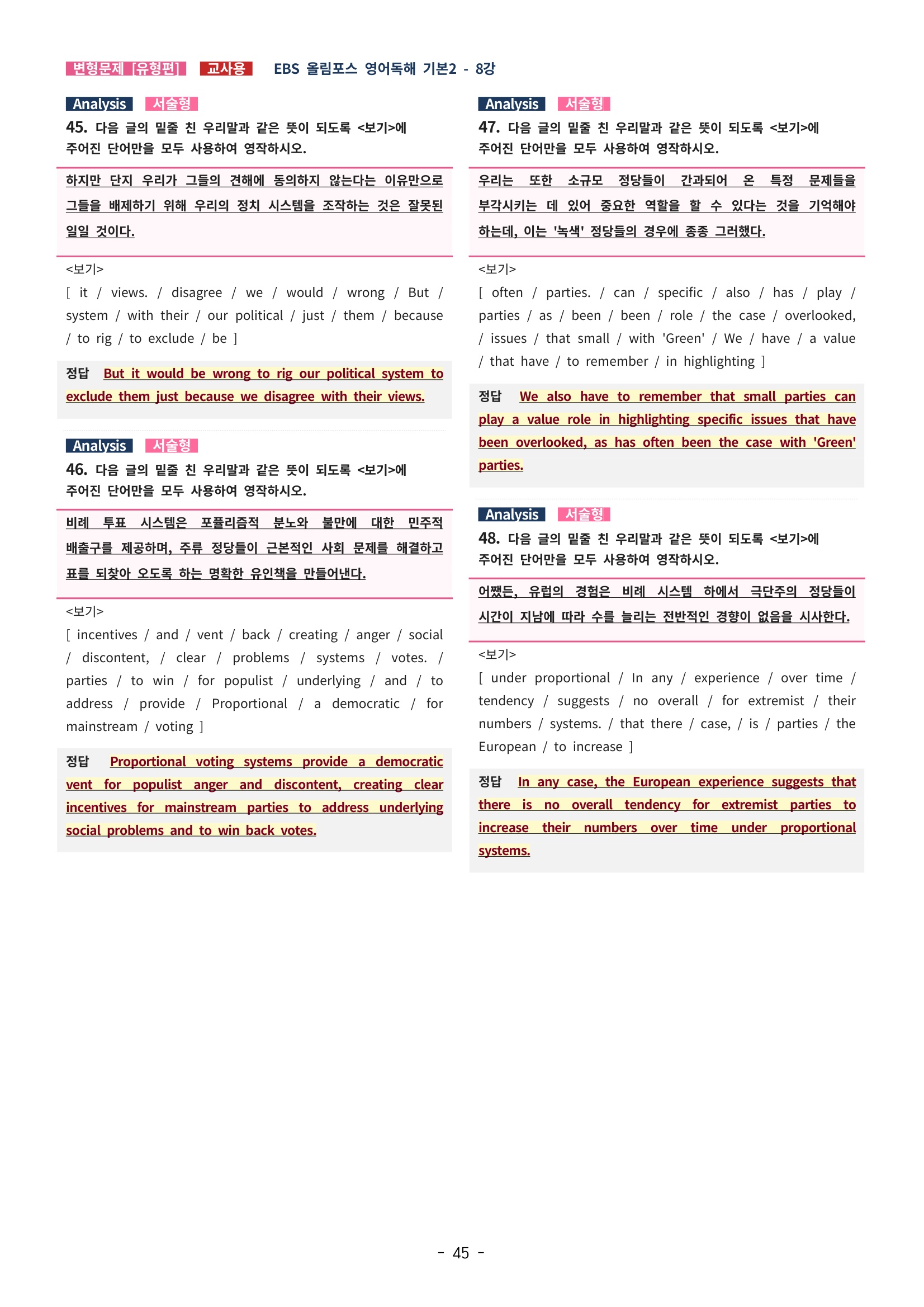 변형문제 [유형편] 교사용 EBS 올림포스 영어독해 기본2 - 8강

Analysis 서술형
45. 다음 글의 밑줄 친 우리말과 같은 뜻이 되도록 <보기>에 주어진 단어만을 모두 사용하여 영작하시오.

하지만 단지 우리가 그들의 견해에 동의하지 않는다는 이유만으로 그들을 배제하기 위해 우리의 정치 시스템을 조작하는 것은 잘못된 일일 것이다.

<보기>
[ it / views. / disagree / we / would / wrong / But / system / with their / our political / just / them / because / to rig / to exclude / be ]

정답 But it would be wrong to rig our political system to exclude them just because we disagree with their views.

Analysis 서술형
46. 다음 글의 밑줄 친 우리말과 같은 뜻이 되도록 <보기>에 주어진 단어만을 모두 사용하여 영작하시오.

비례 투표 시스템은 포퓰리즘적 분노와 불만에 대한 민주적 배출구를 제공하며, 주류 정당들이 근본적인 사회 문제를 해결하고 표를 되찾아 오도록 하는 명확한 유인책을 만들어낸다.

<보기>
[ incentives / and / vent / back / creating / anger / social / discontent, / clear / problems / systems / votes. / parties / to win / for populist / underlying / and / to address / provide / Proportional / a democratic / for mainstream / voting ]

정답 Proportional voting systems provide a democratic vent for populist anger and discontent, creating clear incentives for mainstream parties to address underlying social problems and to win back votes.

Analysis 서술형
47. 다음 글의 밑줄 친 우리말과 같은 뜻이 되도록 <보기>에 주어진 단어만을 모두 사용하여 영작하시오.

우리는 또한 소규모 정당들이 간과되어 온 특정 문제들을 부각시키는 데 있어 중요한 역할을 할 수 있다는 것을 기억해야 하는데, 이는 '녹색' 정당들의 경우에 종종 그러했다.

<보기>
[ often / parties. / can / specific / also / has / play / parties / as / been / been / role / the case / overlooked, / issues / that small / with 'Green' / We / have / a value / that have / to remember / in highlighting ]

정답 We also have to remember that small parties can play a value role in highlighting specific issues that have been overlooked, as has often been the case with 'Green' parties.

Analysis 서술형
48. 다음 글의 밑줄 친 우리말과 같은 뜻이 되도록 <보기>에 주어진 단어만을 모두 사용하여 영작하시오.

어쨌든, 유럽의 경험은 비례 시스템 하에서 극단주의 정당들이 시간이 지남에 따라 수를 늘리는 전반적인 경향이 없음을 시사한다.

<보기>
[ under proportional / In any / experience / over time / tendency / suggests / no overall / for extremist / their numbers / systems. / that there / case, / is / parties / the European / to increase ]

정답 In any case, the European experience suggests that there is no overall tendency for extremist parties to increase their numbers over time under proportional systems.

- 45 -